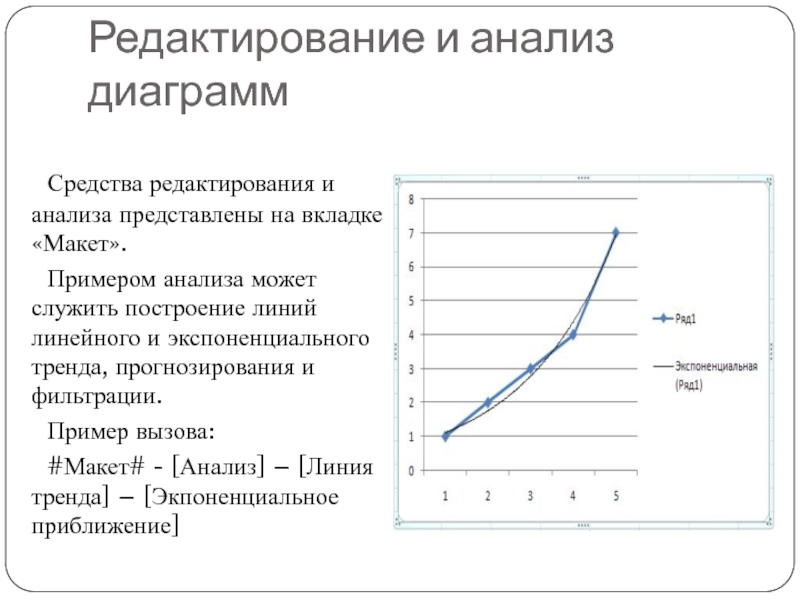 Редактирование и анализ диаграмм

Средства редактирования и анализа представлены на вкладке «Макет».

Примером анализа может служить построение линий линейного и экспоненциального тренда, прогнозирования и фильтрации.

Пример вызова:

#Макет# - [Анализ] – [Линия тренда] – [Экпоненциальное приближение]

8
7
6
5
4
3
2
1
0
1 2 3 4 5
Ряд1
Экспоненциальная (Ряд1)